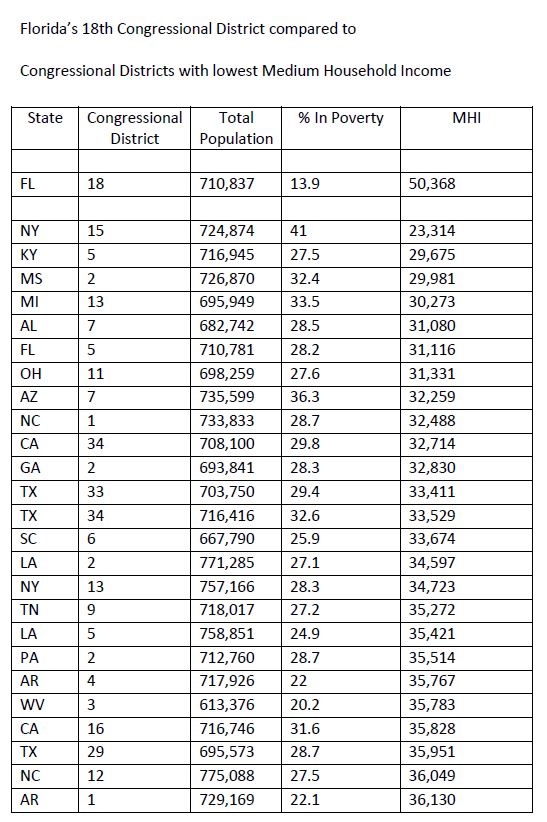 Florida's 18th Congressional District compared to

Congressional Districts with lowest Medium Household Income

| State | Congressional District | Total Population | % In Poverty | MHI |
|---|---|---|---|---|
| | | | | |
| FL | 18 | 710,837 | 13.9 | 50,368 |
| | | | | |
| NY | 15 | 724,874 | 41 | 23,314 |
| KY | 5 | 716,945 | 27.5 | 29,675 |
| MS | 2 | 726,870 | 32.4 | 29,981 |
| MI | 13 | 695,949 | 33.5 | 30,273 |
| AL | 7 | 682,742 | 28.5 | 31,080 |
| FL | 5 | 710,781 | 28.2 | 31,116 |
| OH | 11 | 698,259 | 27.6 | 31,331 |
| AZ | 7 | 735,599 | 36.3 | 32,259 |
| NC | 1 | 733,833 | 28.7 | 32,488 |
| CA | 34 | 708,100 | 29.8 | 32,714 |
| GA | 2 | 693,841 | 28.3 | 32,830 |
| TX | 33 | 703,750 | 29.4 | 33,411 |
| TX | 34 | 716,416 | 32.6 | 33,529 |
| SC | 6 | 667,790 | 25.9 | 33,674 |
| LA | 2 | 771,285 | 27.1 | 34,597 |
| NY | 13 | 757,166 | 28.3 | 34,723 |
| TN | 9 | 718,017 | 27.2 | 35,272 |
| LA | 5 | 758,851 | 24.9 | 35,421 |
| PA | 2 | 712,760 | 28.7 | 35,514 |
| AR | 4 | 717,926 | 22 | 35,767 |
| WV | 3 | 613,376 | 20.2 | 35,783 |
| CA | 16 | 716,746 | 31.6 | 35,828 |
| TX | 29 | 695,573 | 28.7 | 35,951 |
| NC | 12 | 775,088 | 27.5 | 36,049 |
| AR | 1 | 729,169 | 22.1 | 36,130 |